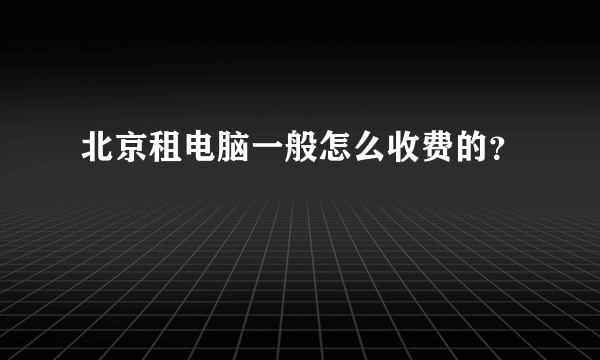 北京租电脑一般怎么收费的?